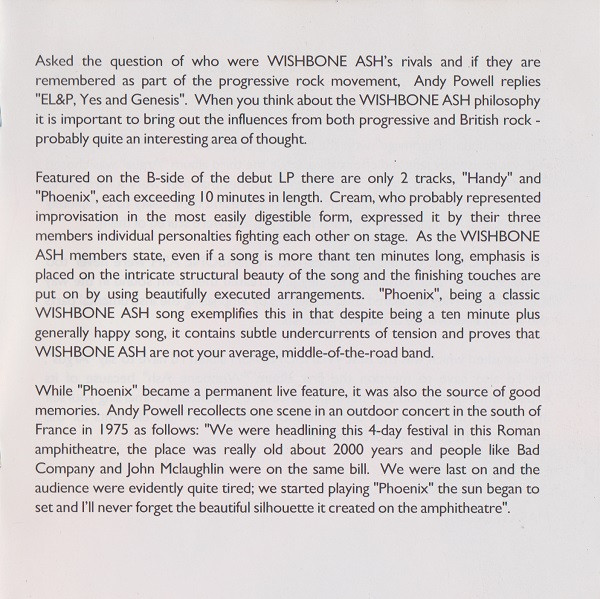 Asked the question of who were WISHBONE ASH's rivals and if they are remembered as part of the progressive rock movement, Andy Powell replies "EL&P, Yes and Genesis". When you think about the WISHBONE ASH philosophy it is important to bring out the influences from both progressive and British rock - probably quite an interesting area of thought.

Featured on the B-side of the debut LP there are only 2 tracks, "Handy" and "Phoenix", each exceeding 10 minutes in length. Cream, who probably represented improvisation in the most easily digestible form, expressed it by their three members individual personalties fighting each other on stage. As the WISHBONE ASH members state, even if a song is more thant ten minutes long, emphasis is placed on the intricate structural beauty of the song and the finishing touches are put on by using beautifully executed arrangements. "Phoenix", being a classic WISHBONE ASH song exemplifies this in that despite being a ten minute plus generally happy song, it contains subtle undercurrents of tension and proves that WISHBONE ASH are not your average, middle-of-the-road band.

While "Phoenix" became a permanent live feature, it was also the source of good memories. Andy Powell recollects one scene in an outdoor concert in the south of France in 1975 as follows: "We were headlining this 4-day festival in this Roman amphitheatre, the place was really old about 2000 years and people like Bad Company and John Mclaughlin were on the same bill. We were last on and the audience were evidently quite tired; we started playing "Phoenix" the sun began to set and I'll never forget the beautiful silhouette it created on the amphitheatre".